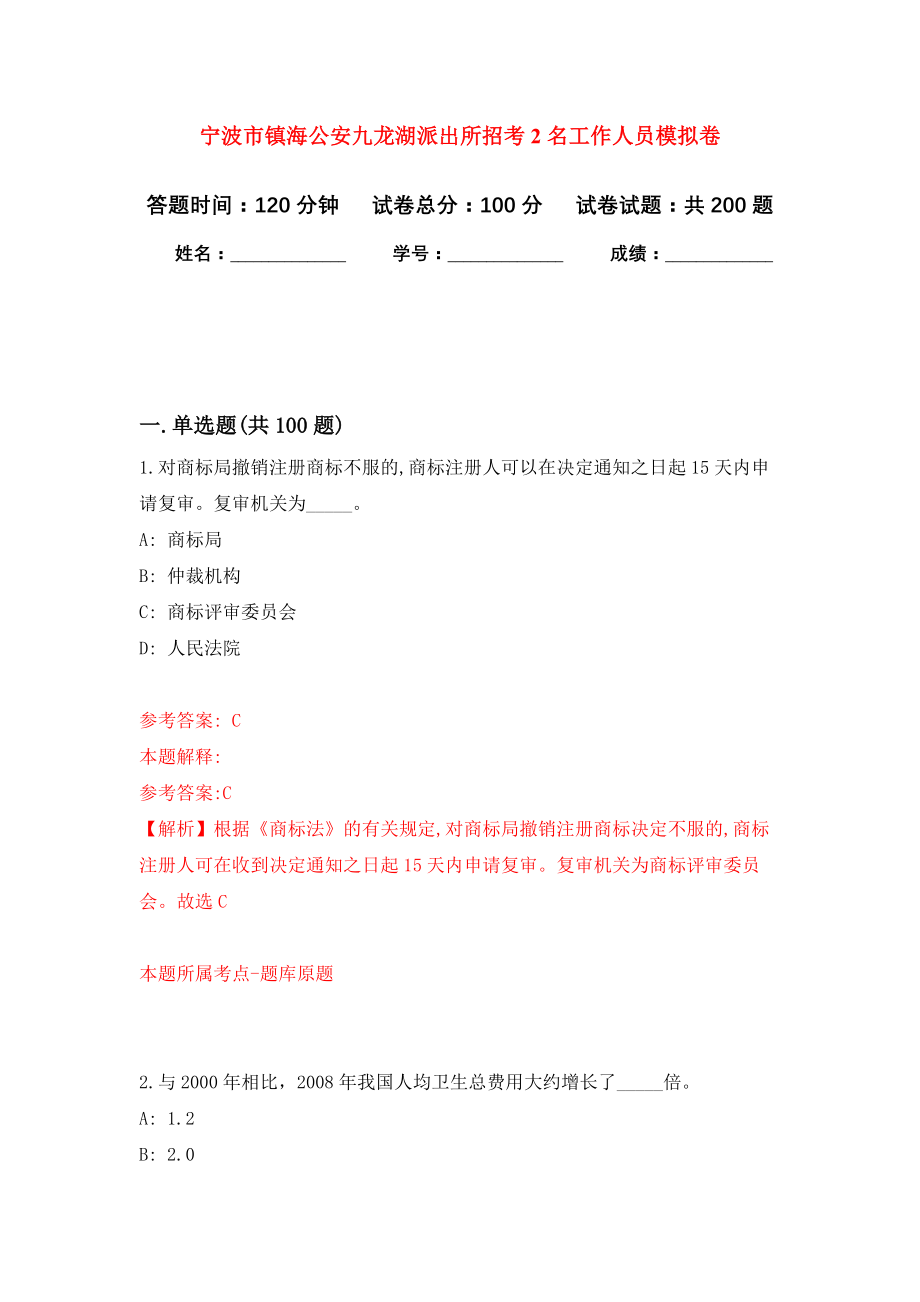 宁波市镇海公安九龙湖派出所招考2名工作人员模拟卷

答题时间：120分钟　　试卷总分：100分　　试卷试题：共200题

姓名：____________　　学号：____________　　成绩：___________

一.单选题(共100题)

1.对商标局撤销注册商标不服的,商标注册人可以在决定通知之日起15天内申请复审。复审机关为_____。

A: 商标局

B: 仲裁机构

C: 商标评审委员会

D: 人民法院

参考答案: C

本题解释:

参考答案:C

【解析】根据《商标法》的有关规定,对商标局撤销注册商标决定不服的,商标注册人可在收到决定通知之日起15天内申请复审。复审机关为商标评审委员会。故选C

本题所属考点-题库原题

2.与2000年相比，2008年我国人均卫生总费用大约增长了_____倍。

A: 1.2

B: 2.0